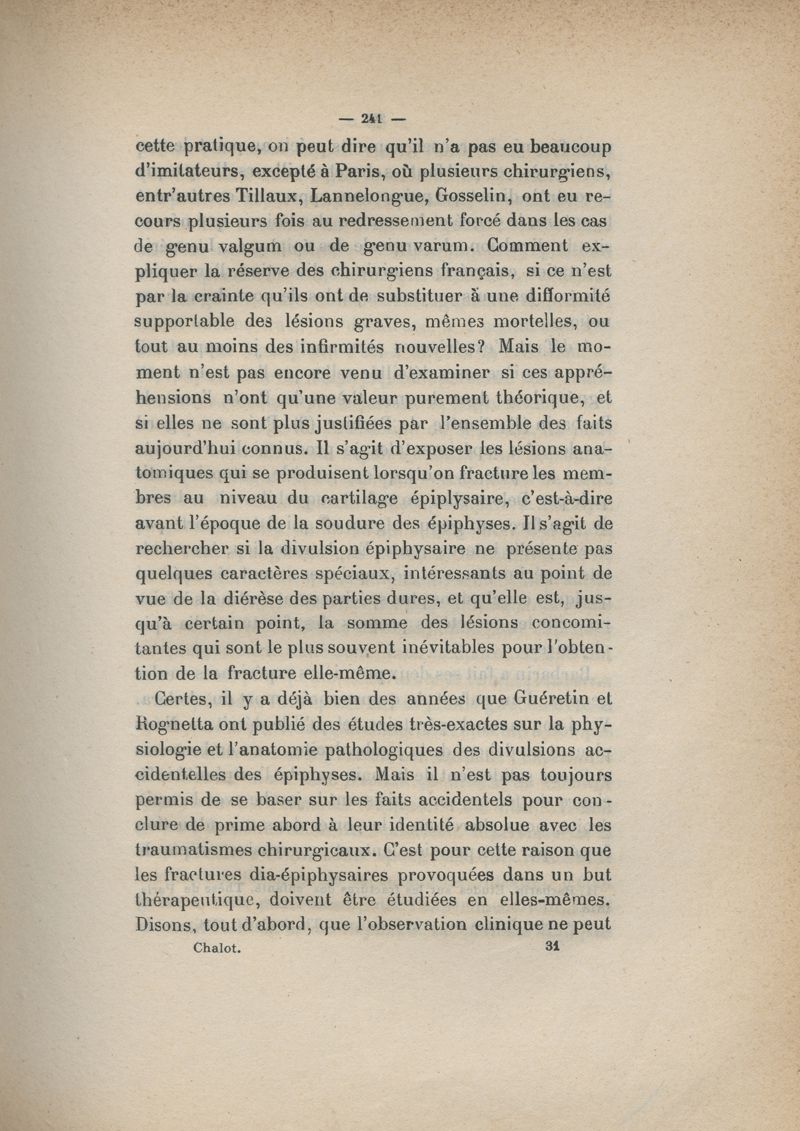 — 241 —

cette pratique, on peut dire qu'il n'a pas eu beaucoup d'imitateurs, excepté à Paris, où plusieurs chirurgiens, entr'autres Tillaux, Lannelongue, Gosselin, ont eu recours plusieurs fois au redressement forcé dans les cas de genu valgum ou de genu varum. Comment expliquer la réserve des chirurgiens français, si ce n'est par la crainte qu'ils ont de substituer à une difformité supportable des lésions graves, mêmes mortelles, ou tout au moins des infirmités nouvelles? Mais le moment n'est pas encore venu d'examiner si ces appréhensions n'ont qu'une valeur purement théorique, et si elles ne sont plus justifiées par l'ensemble des faits aujourd'hui connus. Il s'agit d'exposer les lésions anatomiques qui se produisent lorsqu'on fracture les membres au niveau du cartilage épiplysaire, c'est-à-dire avant l'époque de la soudure des épiphyses. Il s'agit de rechercher si la divulsion épiphysaire ne présente pas quelques caractères spéciaux, intéressants au point de vue de la diérèse des parties dures, et qu'elle est, jusqu'à certain point, la somme des lésions concomitantes qui sont le plus souvent inévitables pour l'obtention de la fracture elle-même.

Certes, il y a déjà bien des années que Guéretin et Rognetta ont publié des études très-exactes sur la physiologie et l'anatomie pathologiques des divulsions accidentelles des épiphyses. Mais il n'est pas toujours permis de se baser sur les faits accidentels pour conclure de prime abord à leur identité absolue avec les traumatismes chirurgicaux. C'est pour cette raison que les fractures dia-épiphysaires provoquées dans un but thérapeutique, doivent être étudiées en elles-mêmes. Disons, tout d'abord, que l'observation clinique ne peut

Chalot. 31